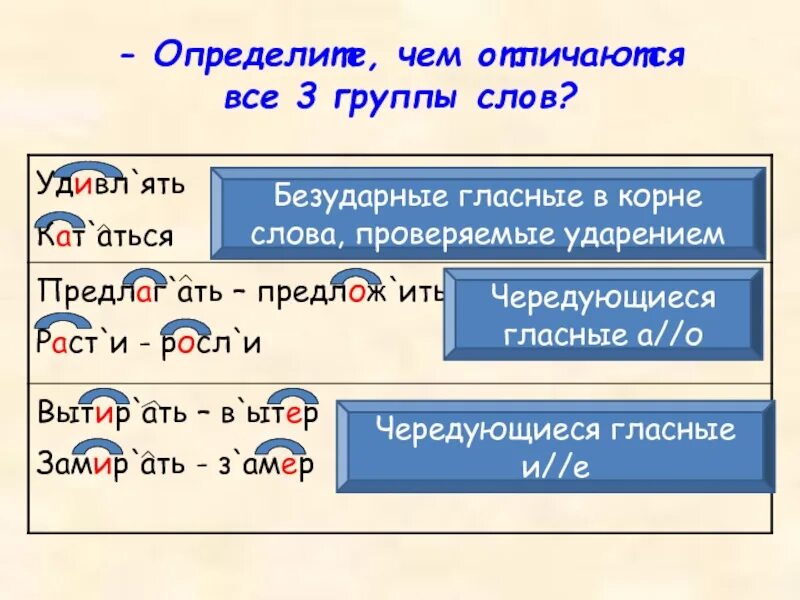 - Определите, чем отличаются все 3 группы слов?

Удивл`ять
Кат`аться

Безударные гласные в корне слова, проверяемые ударением

Предлаг`ать – предлож`ить
Раст`и - росл`и

Чередующиеся гласные а//о

Вытир`ать – в`ытер
Замир`ать - з`амер

Чередующиеся гласные и//е